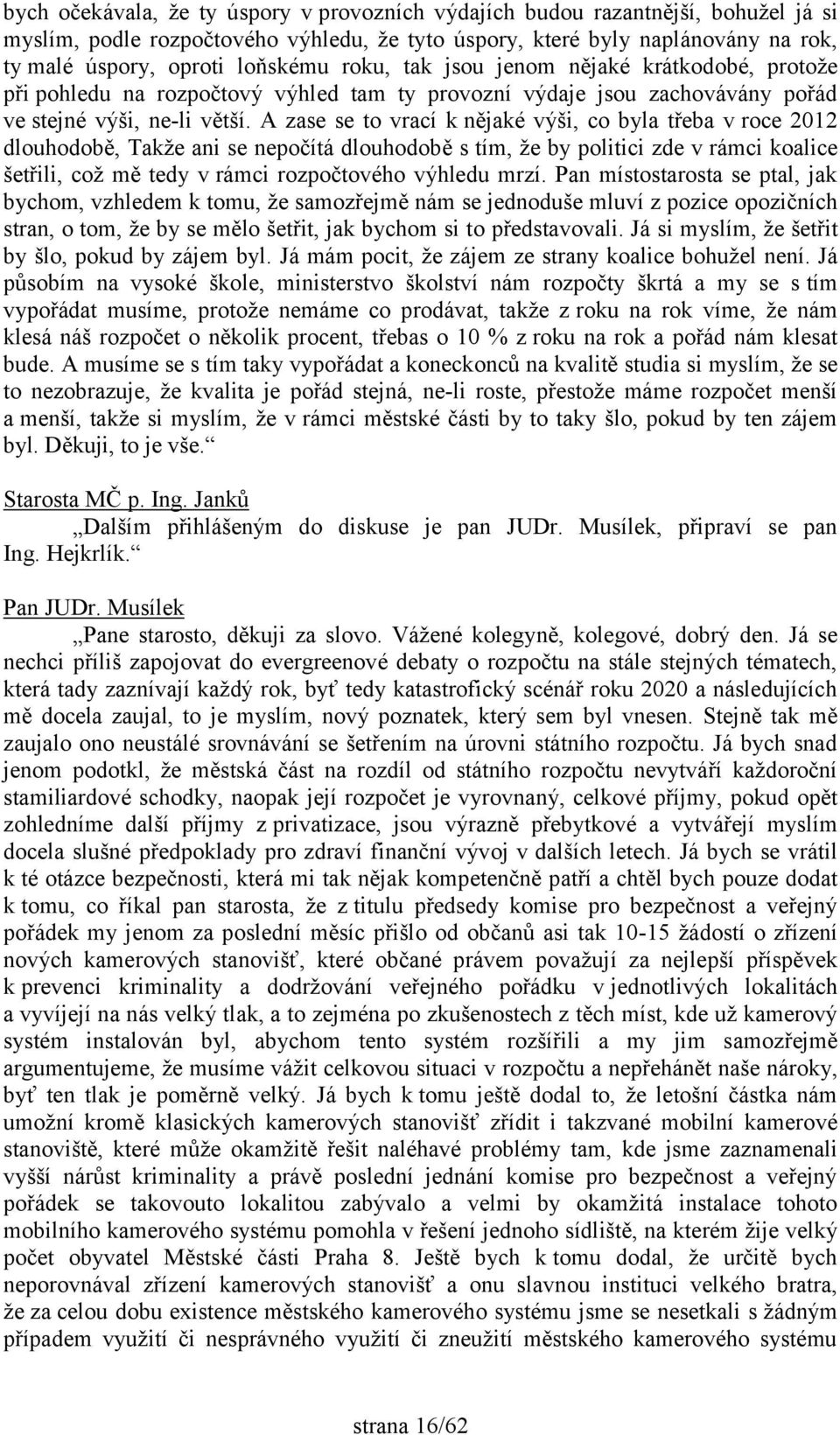 bych očekávala, že ty úspory v provozních výdajích budou razantnější, bohužel já si myslím, podle rozpočtového výhledu, že tyto úspory, které byly naplánovány na rok, ty malé úspory, oproti loňskému roku, tak jsou jenom nějaké krátkodobé, protože při pohledu na rozpočtový výhled tam ty provozní výdaje jsou zachovávány pořád ve stejné výši, ne-li větší. A zase se to vrací k nějaké výši, co byla třeba v roce 2012 dlouhodobě, Takže ani se nepočítá dlouhodobě s tím, že by politici zde v rámci koalice šetřili, což mě tedy v rámci rozpočtového výhledu mrzí. Pan místostarosta se ptal, jak bychom, vzhledem k tomu, že samozřejmě nám se jednoduše mluví z pozice opozičních stran, o tom, že by se mělo šetřit, jak bychom si to představovali. Já si myslím, že šetřit by šlo, pokud by zájem byl. Já mám pocit, že zájem ze strany koalice bohužel není. Já působím na vysoké škole, ministerstvo školství nám rozpočty škrtá a my se s tím vypořádat musíme, protože nemáme co prodávat, takže z roku na rok víme, že nám klesá náš rozpočet o několik procent, třebas o 10 % z roku na rok a pořád nám klesat bude. A musíme se s tím taky vypořádat a koneckonců na kvalitě studia si myslím, že se to nezobrazuje, že kvalita je pořád stejná, ne-li roste, přestože máme rozpočet menší a menší, takže si myslím, že v rámci městské části by to taky šlo, pokud by ten zájem byl. Děkuji, to je vše.“

Starosta MČ p. Ing. Janků
„Dalším přihlášeným do diskuse je pan JUDr. Musílek, připraví se pan Ing. Hejkrlík.“

Pan JUDr. Musílek
„Pane starosto, děkuji za slovo. Vážené kolegyně, kolegové, dobrý den. Já se nechci příliš zapojovat do evergreenové debaty o rozpočtu na stále stejných tématech, která tady zaznívají každý rok, byť tedy katastrofický scénář roku 2020 a následujících mě docela zaujal, to je myslím, nový poznatek, který sem byl vnesen. Stejně tak mě zaujalo ono neustálé srovnávání se šetřením na úrovni státního rozpočtu. Já bych snad jenom podotkl, že městská část na rozdíl od státního rozpočtu nevytváří každoroční stamiliardové schodky, naopak její rozpočet je vyrovnaný, celkové příjmy, pokud opět zohledníme další příjmy z privatizace, jsou výrazně přebytkové a vytvářejí myslím docela slušné předpoklady pro zdraví finanční vývoj v dalších letech. Já bych se vrátil k té otázce bezpečnosti, která mi tak nějak kompetenčně patří a chtěl bych pouze dodat k tomu, co říkal pan starosta, že z titulu předsedy komise pro bezpečnost a veřejný pořádek my jenom za poslední měsíc přišlo od občanů asi tak 10-15 žádostí o zřízení nových kamerových stanovišť, které občané právem považují za nejlepší příspěvek k prevenci kriminality a dodržování veřejného pořádku v jednotlivých lokalitách a vyvíjejí na nás velký tlak, a to zejména po zkušenostech z těch míst, kde už kamerový systém instalován byl, abychom tento systém rozšířili a my jim samozřejmě argumentujeme, že musíme vážit celkovou situaci v rozpočtu a nepřehánět naše nároky, byť ten tlak je poměrně velký. Já bych k tomu ještě dodal to, že letošní částka nám umožní kromě klasických kamerových stanovišť zřídit i takzvané mobilní kamerové stanoviště, které může okamžitě řešit naléhavé problémy tam, kde jsme zaznamenali vyšší nárůst kriminality a právě poslední jednání komise pro bezpečnost a veřejný pořádek se takovouto lokalitou zabývalo a velmi by okamžitá instalace tohoto mobilního kamerového systému pomohla v řešení jednoho sídliště, na kterém žije velký počet obyvatel Městské části Praha 8. Ještě bych k tomu dodal, že určitě bych neporovnával zřízení kamerových stanovišť a onu slavnou instituci velkého bratra, že za celou dobu existence městského kamerového systému jsme se nesetkali s žádným případem využití či nesprávného využití či zneužití městského kamerového systému

strana 16/62